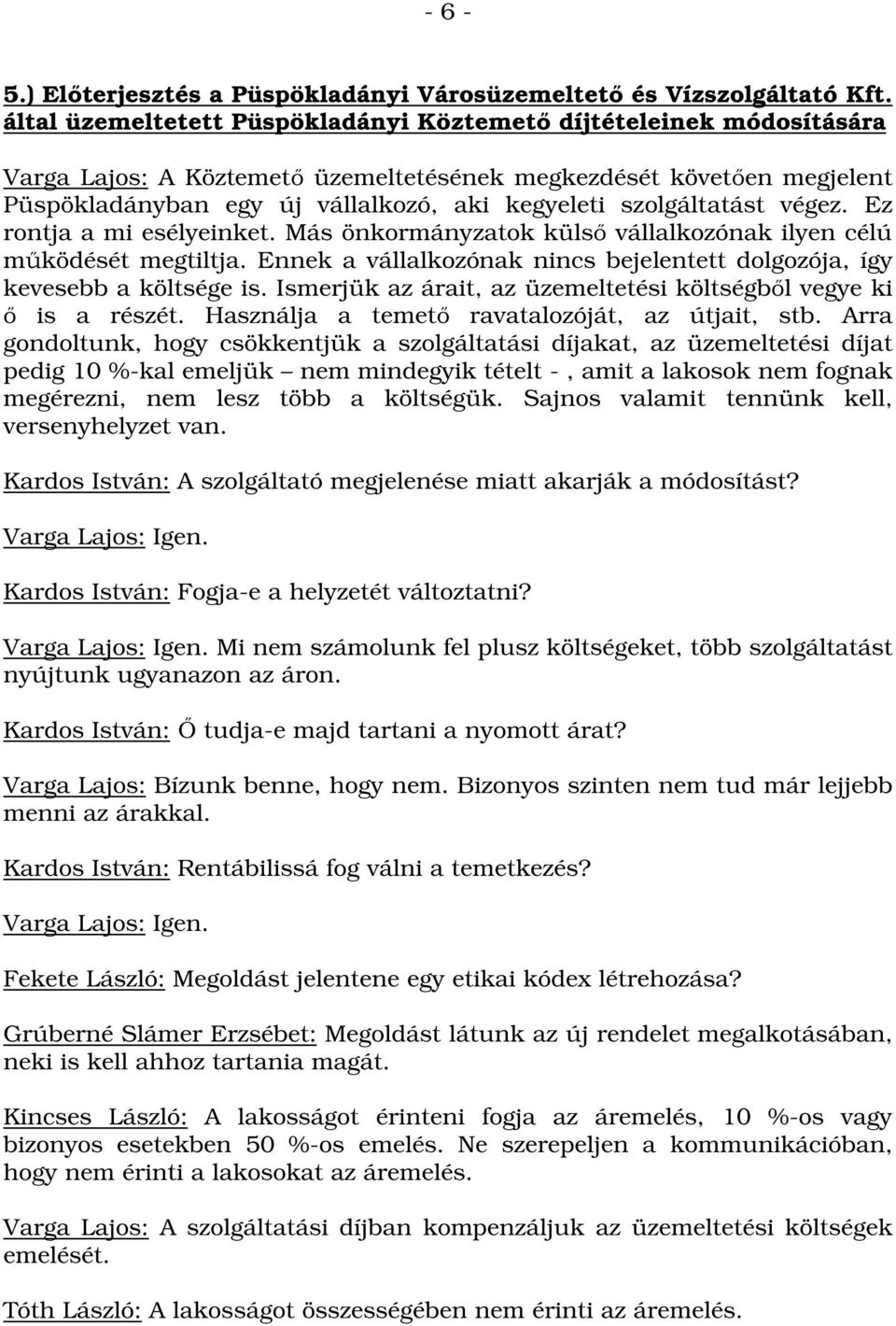 - 6 -

5.) Előterjesztés a Püspökladányi Városüzemeltető és Vízszolgáltató Kft. által üzemeltetett Püspökladányi Köztemető díjtételeinek módosítására

Varga Lajos: A Köztemető üzemeltetésének megkezdését követően megjelent Püspökladányban egy új vállalkozó, aki kegyeleti szolgáltatást végez. Ez rontja a mi esélyeinket. Más önkormányzatok külső vállalkozónak ilyen célú működését megtiltja. Ennek a vállalkozónak nincs bejelentett dolgozója, így kevesebb a költsége is. Ismerjük az árait, az üzemeltetési költségből vegye ki ő is a részét. Használja a temető ravatalozóját, az útjait, stb. Arra gondoltunk, hogy csökkentjük a szolgáltatási díjakat, az üzemeltetési díjat pedig 10 %-kal emeljük – nem mindegyik tételt - , amit a lakosok nem fognak megérezni, nem lesz több a költségük. Sajnos valamit tennünk kell, versenyhelyzet van.

Kardos István: A szolgáltató megjelenése miatt akarják a módosítást?

Varga Lajos: Igen.

Kardos István: Fogja-e a helyzetét változtatni?

Varga Lajos: Igen. Mi nem számolunk fel plusz költségeket, több szolgáltatást nyújtunk ugyanazon az áron.

Kardos István: Ő tudja-e majd tartani a nyomott árat?

Varga Lajos: Bízunk benne, hogy nem. Bizonyos szinten nem tud már lejjebb menni az árakkal.

Kardos István: Rentábilissá fog válni a temetkezés?

Varga Lajos: Igen.

Fekete László: Megoldást jelentene egy etikai kódex létrehozása?

Grúberné Slámer Erzsébet: Megoldást látunk az új rendelet megalkotásában, neki is kell ahhoz tartania magát.

Kincses László: A lakosságot érinteni fogja az áremelés, 10 %-os vagy bizonyos esetekben 50 %-os emelés. Ne szerepeljen a kommunikációban, hogy nem érinti a lakosokat az áremelés.

Varga Lajos: A szolgáltatási díjban kompenzáljuk az üzemeltetési költségek emelését.

Tóth László: A lakosságot összességében nem érinti az áremelés.